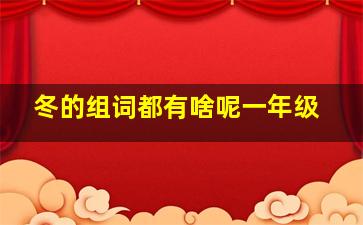 冬的组词都有啥呢一年级